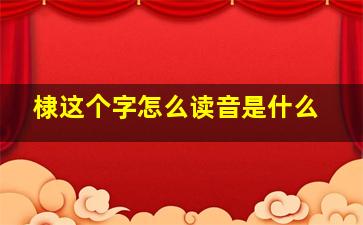 棣这个字怎么读音是什么